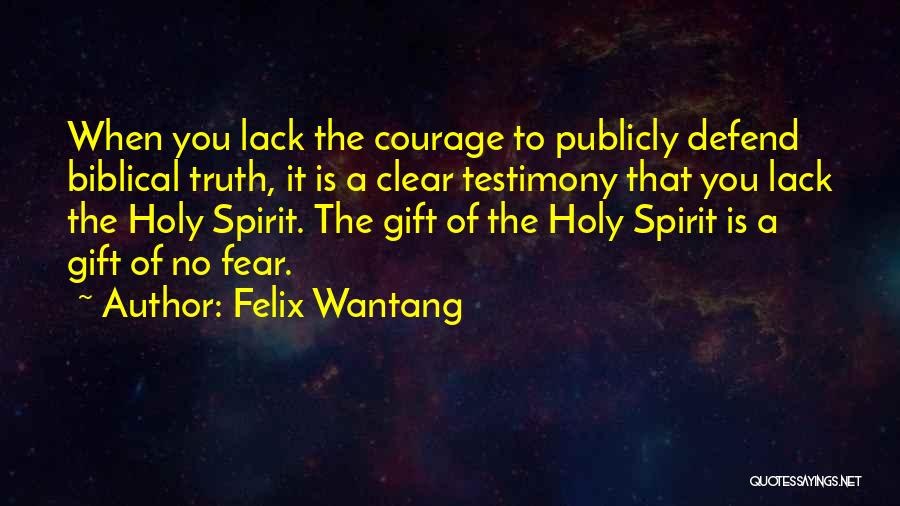 When you lack the courage to publicly defend biblical truth, it is a clear testimony that you lack the Holy Spirit. The gift of the Holy Spirit is a gift of no fear.

~ Author: Felix Wantang

QUOTESSAYINGS.NET